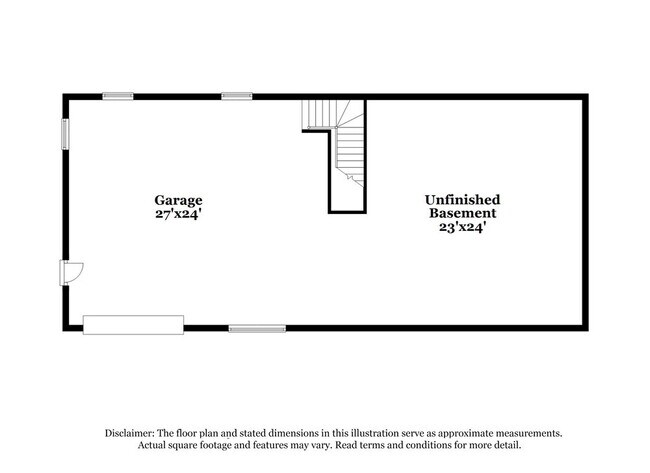 Garage
27'x24'

Unfinished
Basement
23'x24'

Disclaimer: The floor plan and stated dimensions in this illustration serve as approximate measurements. Actual square footage and features may vary. Read terms and conditions for more detail.